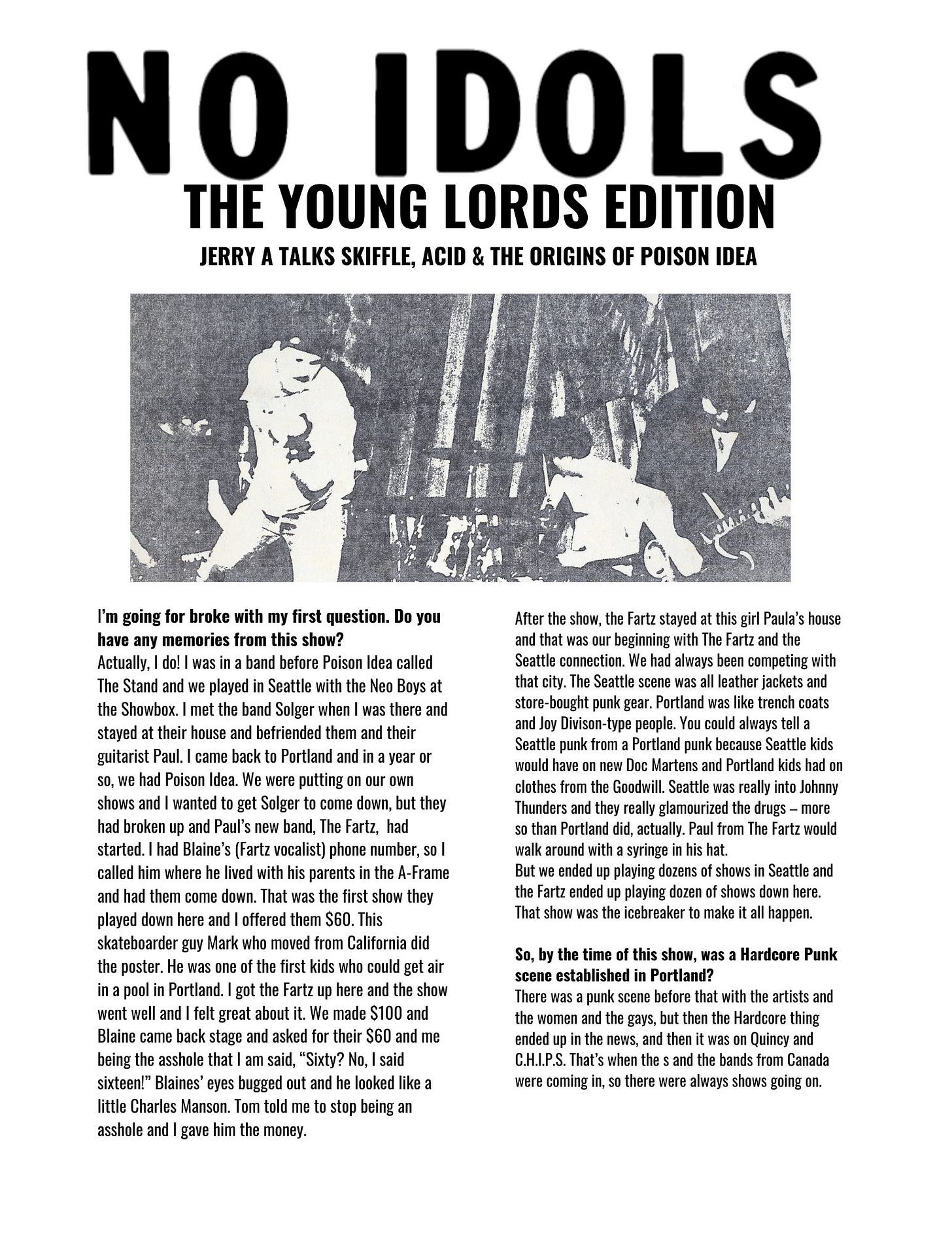 NO IDOLS

THE YOUNG LORDS EDITION

JERRY A TALKS SKIFFLE, ACID & THE ORIGINS OF POISON IDEA

I'm going for broke with my first question. Do you have any memories from this show?

Actually, I do! I was in a band before Poison Idea called The Stand and we played in Seattle with the Neo Boys at the Showbox. I met the band Solger when I was there and stayed at their house and befriended them and their guitarist Paul. I came back to Portland and in a year or so, we had Poison Idea. We were putting on our own shows and I wanted to get Solger to come down, but they had broken up and Paul's new band, The Fartz, had started. I had Blaine's (Fartz vocalist) phone number, so I called him where he lived with his parents in the A-Frame and had them come down. That was the first show they played down here and I offered them $60. This skateboarder guy Mark who moved from California did the poster. He was one of the first kids who could get air in a pool in Portland. I got the Fartz up here and the show went well and I felt great about it. We made $100 and Blaine came back stage and asked for their $60 and me being the asshole that I am said, "Sixty? No, I said sixteen!" Blaines' eyes bugged out and he looked like a little Charles Manson. Tom told me to stop being an asshole and I gave him the money.

After the show, the Fartz stayed at this girl Paula's house and that was our beginning with The Fartz and the Seattle connection. We had always been competing with that city. The Seattle scene was all leather jackets and store-bought punk gear. Portland was like trench coats and Joy Divison-type people. You could always tell a Seattle punk from a Portland punk because Seattle kids would have on new Doc Martens and Portland kids had on clothes from the Goodwill. Seattle was really into Johnny Thunders and they really glamourized the drugs – more so than Portland did, actually. Paul from The Fartz would walk around with a syringe in his hat.

But we ended up playing dozens of shows in Seattle and the Fartz ended up playing dozen of shows down here. That show was the icebreaker to make it all happen.

So, by the time of this show, was a Hardcore Punk scene established in Portland?

There was a punk scene before that with the artists and the women and the gays, but then the Hardcore thing ended up in the news, and then it was on Quincy and C.H.I.P.S. That's when the s and the bands from Canada were coming in, so there were always shows going on.